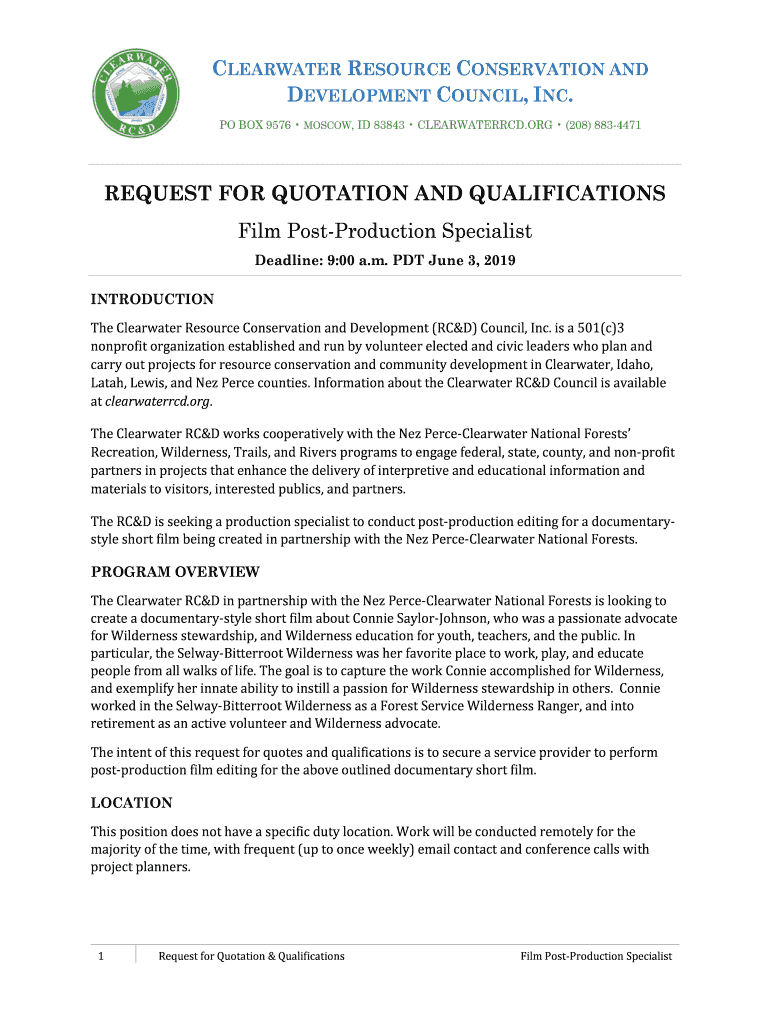 CLEARWATER RC&D

CLEARWATER RESOURCE CONSERVATION AND DEVELOPMENT COUNCIL, INC.

PO BOX 9576 • MOSCOW, ID 83843 • CLEARWATERRCD.ORG • (208) 883-4471

REQUEST FOR QUOTATION AND QUALIFICATIONS

Film Post-Production Specialist

Deadline: 9:00 a.m. PDT June 3, 2019

INTRODUCTION

The Clearwater Resource Conservation and Development (RC&D) Council, Inc. is a 501(c)3 nonprofit organization established and run by volunteer elected and civic leaders who plan and carry out projects for resource conservation and community development in Clearwater, Idaho, Latah, Lewis, and Nez Perce counties. Information about the Clearwater RC&D Council is available at clearwaterrcd.org.

The Clearwater RC&D works cooperatively with the Nez Perce-Clearwater National Forests' Recreation, Wilderness, Trails, and Rivers programs to engage federal, state, county, and non-profit partners in projects that enhance the delivery of interpretive and educational information and materials to visitors, interested publics, and partners.

The RC&D is seeking a production specialist to conduct post-production editing for a documentary-style short film being created in partnership with the Nez Perce-Clearwater National Forests.

PROGRAM OVERVIEW

The Clearwater RC&D in partnership with the Nez Perce-Clearwater National Forests is looking to create a documentary-style short film about Connie Saylor-Johnson, who was a passionate advocate for Wilderness stewardship, and Wilderness education for youth, teachers, and the public. In particular, the Selway-Bitterroot Wilderness was her favorite place to work, play, and educate people from all walks of life. The goal is to capture the work Connie accomplished for Wilderness, and exemplify her innate ability to instill a passion for Wilderness stewardship in others. Connie worked in the Selway-Bitterroot Wilderness as a Forest Service Wilderness Ranger, and into retirement as an active volunteer and Wilderness advocate.

The intent of this request for quotes and qualifications is to secure a service provider to perform post-production film editing for the above outlined documentary short film.

LOCATION

This position does not have a specific duty location. Work will be conducted remotely for the majority of the time, with frequent (up to once weekly) email contact and conference calls with project planners.

1 Request for Quotation & Qualifications Film Post-Production Specialist